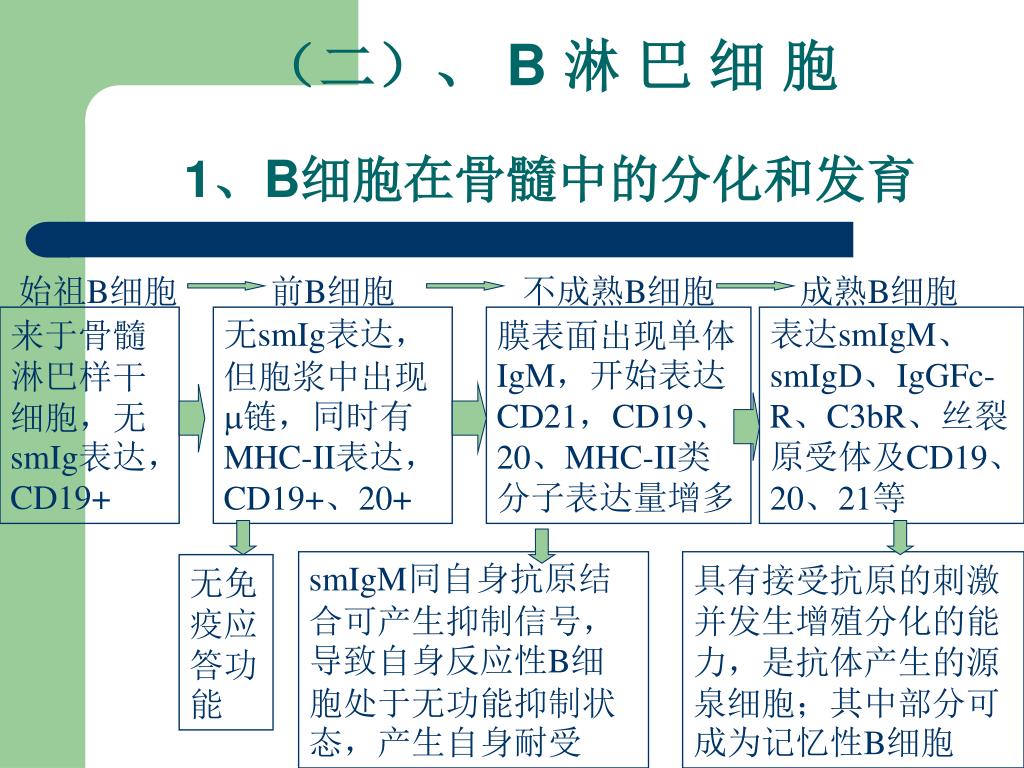 （二）、 B 淋 巴 细 胞

1、B细胞在骨髓中的分化和发育

始祖B细胞

前B细胞

不成熟B细胞

成熟B细胞

来于骨髓淋巴样干细胞，无smIg表达，CD19+

无smIg表达，但胞浆中出现μ链，同时有MHC-II表达，CD19+、20+

膜表面出现单体IgM，开始表达CD21，CD19、20、MHC-II类分子表达量增多

表达smIgM、smIgD、IgGFc-R、C3bR、丝裂原受体及CD19、20、21等

无免疫应答功能

smIgM同自身抗原结合可产生抑制信号，导致自身反应性B细胞处于无功能抑制状态，产生自身耐受

具有接受抗原的刺激并发生增殖分化的能力，是抗体产生的源泉细胞；其中部分可成为记忆性B细胞